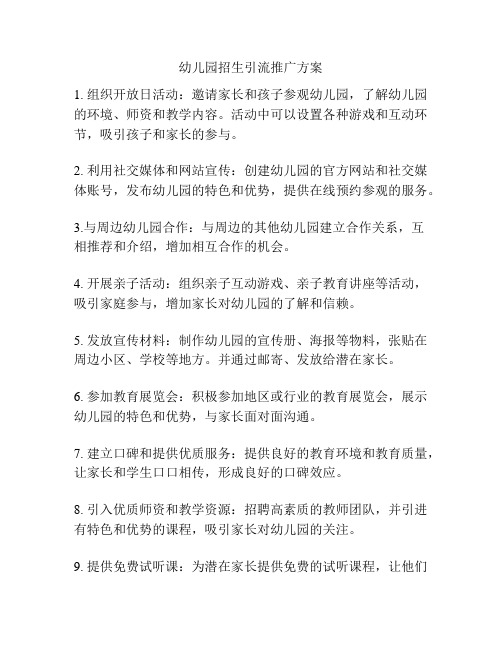 幼儿园招生引流推广方案

1. 组织开放日活动：邀请家长和孩子参观幼儿园，了解幼儿园的环境、师资和教学内容。活动中可以设置各种游戏和互动环节，吸引孩子和家长的参与。

2. 利用社交媒体和网站宣传：创建幼儿园的官方网站和社交媒体账号，发布幼儿园的特色和优势，提供在线预约参观的服务。

3.与周边幼儿园合作：与周边的其他幼儿园建立合作关系，互相推荐和介绍，增加相互合作的机会。

4. 开展亲子活动：组织亲子互动游戏、亲子教育讲座等活动，吸引家庭参与，增加家长对幼儿园的了解和信赖。

5. 发放宣传材料：制作幼儿园的宣传册、海报等物料，张贴在周边小区、学校等地方。并通过邮寄、发放给潜在家长。

6. 参加教育展览会：积极参加地区或行业的教育展览会，展示幼儿园的特色和优势，与家长面对面沟通。

7. 建立口碑和提供优质服务：提供良好的教育环境和教育质量，让家长和学生口口相传，形成良好的口碑效应。

8. 引入优质师资和教学资源：招聘高素质的教师团队，并引进有特色和优势的课程，吸引家长对幼儿园的关注。

9. 提供免费试听课：为潜在家长提供免费的试听课程，让他们